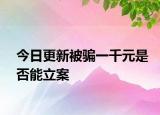 今日更新被骗一千元是否能立案